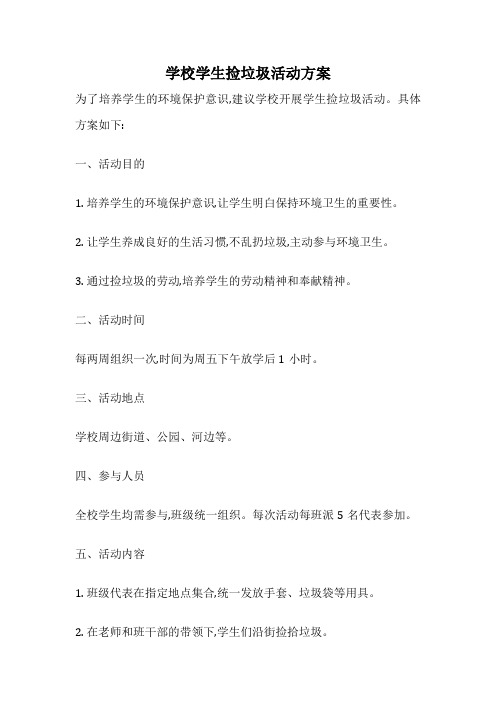 学校学生捡垃圾活动方案

为了培养学生的环境保护意识,建议学校开展学生捡垃圾活动。具体方案如下:

一、活动目的

1. 培养学生的环境保护意识,让学生明白保持环境卫生的重要性。

2. 让学生养成良好的生活习惯,不乱扔垃圾,主动参与环境卫生。

3. 通过捡垃圾的劳动,培养学生的劳动精神和奉献精神。

二、活动时间

每两周组织一次,时间为周五下午放学后 1 小时。

三、活动地点

学校周边街道、公园、河边等。

四、参与人员

全校学生均需参与,班级统一组织。每次活动每班派 5 名代表参加。

五、活动内容

1. 班级代表在指定地点集合,统一发放手套、垃圾袋等用具。

2. 在老师和班干部的带领下,学生们沿街捡拾垃圾。